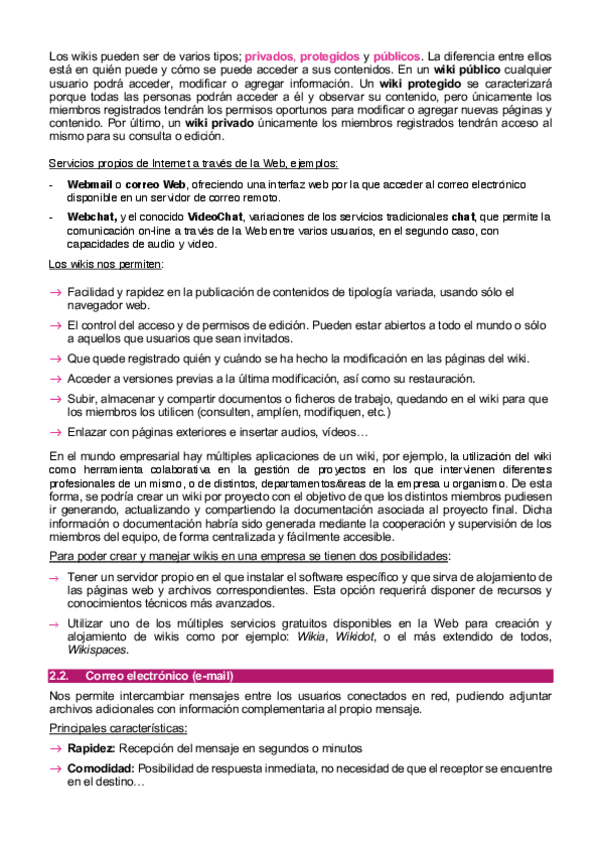 Los wikis pueden ser de varios tipos; privados, protegidos y públicos. La diferencia entre ellos está en quién puede y cómo se puede acceder a sus contenidos. En un wiki público cualquier usuario podrá acceder, modificar o agregar información. Un wiki protegido se caracterizará porque todas las personas podrán acceder a él y observar su contenido, pero únicamente los miembros registrados tendrán los permisos oportunos para modificar o agregar nuevas páginas y contenido. Por último, un wiki privado únicamente los miembros registrados tendrán acceso al mismo para su consulta o edición.

Servicios propios de Internet a través de la Web, ejemplos:

- Webmail o correo Web, ofreciendo una interfaz web por la que acceder al correo electrónico disponible en un servidor de correo remoto.

- Webchat, y el conocido VideoChat, variaciones de los servicios tradicionales chat, que permite la comunicación on-line a través de la Web entre varios usuarios, en el segundo caso, con capacidades de audio y video.

Los wikis nos permiten:

→ Facilidad y rapidez en la publicación de contenidos de tipología variada, usando sólo el navegador web.

→ El control del acceso y de permisos de edición. Pueden estar abiertos a todo el mundo o sólo a aquellos que usuarios que sean invitados.

→ Que quede registrado quién y cuándo se ha hecho la modificación en las páginas del wiki.

→ Acceder a versiones previas a la última modificación, así como su restauración.

→ Subir, almacenar y compartir documentos o ficheros de trabajo, quedando en el wiki para que los miembros los utilicen (consulten, amplíen, modifiquen, etc.)

→ Enlazar con páginas exteriores e insertar audios, vídeos…

En el mundo empresarial hay múltiples aplicaciones de un wiki, por ejemplo, la utilización del wiki como herramienta colaborativa en la gestión de proyectos en los que intervienen diferentes profesionales de un mismo, o de distintos, departamentos/áreas de la empresa u organismo. De esta forma, se podría crear un wiki por proyecto con el objetivo de que los distintos miembros pudiesen ir generando, actualizando y compartiendo la documentación asociada al proyecto final. Dicha información o documentación habría sido generada mediante la cooperación y supervisión de los miembros del equipo, de forma centralizada y fácilmente accesible.

Para poder crear y manejar wikis en una empresa se tienen dos posibilidades:

→ Tener un servidor propio en el que instalar el software específico y que sirva de alojamiento de las páginas web y archivos correspondientes. Esta opción requerirá disponer de recursos y conocimientos técnicos más avanzados.

→ Utilizar uno de los múltiples servicios gratuitos disponibles en la Web para creación y alojamiento de wikis como por ejemplo: Wikia, Wikidot, o el más extendido de todos, Wikispaces.

2.2. Correo electrónico (e-mail)

Nos permite intercambiar mensajes entre los usuarios conectados en red, pudiendo adjuntar archivos adicionales con información complementaria al propio mensaje.

Principales características:

→ Rapidez: Recepción del mensaje en segundos o minutos

→ Comodidad: Posibilidad de respuesta inmediata, no necesidad de que el receptor se encuentre en el destino…